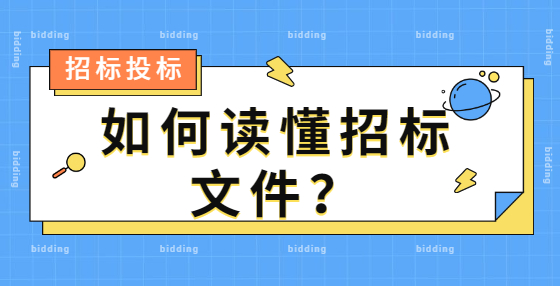 bidding bidding bidding bidding

bidding bidding

招标投标

如何读懂招标文件？

bidding bidding

bidding bidding bidding bidding